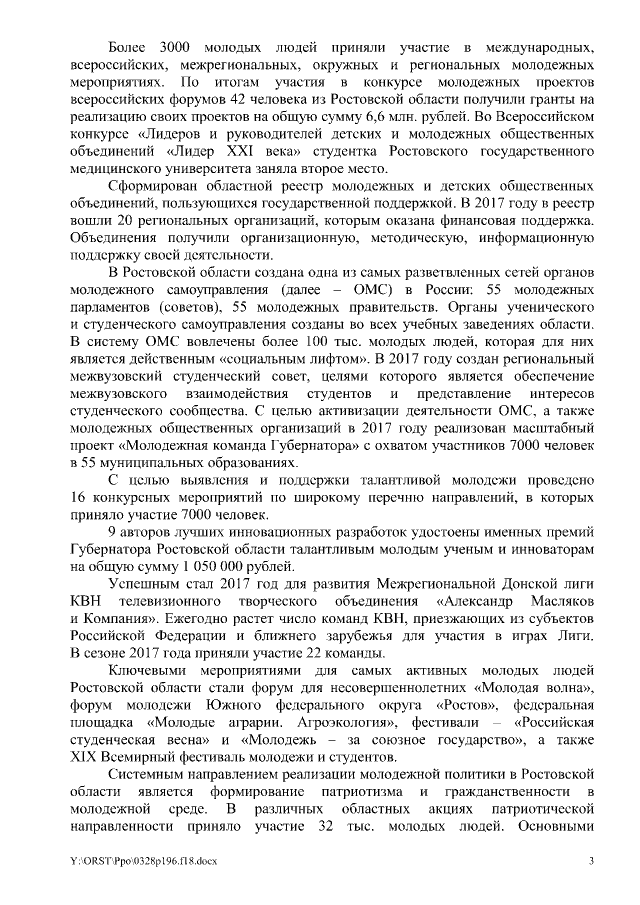 Более 3000 молодых людей приняли участие в международных, всероссийских, межрегиональных, окружных и региональных молодежных мероприятиях. По итогам участия в конкурсе молодежных проектов всероссийских форумов 42 человека из Ростовской области получили гранты на реализацию своих проектов на общую сумму 6,6 млн. рублей. Во Всероссийском конкурсе «Лидеров и руководителей детских и молодежных общественных объединений «Лидер XXI века» студентка Ростовского государственного медицинского университета заняла второе место.

Сформирован областной реестр молодежных и детских общественных объединений, пользующихся государственной поддержкой. В 2017 году в реестр вошли 20 региональных организаций, которым оказана финансовая поддержка. Объединения получили организационную, методическую, информационную поддержку своей деятельности.

В Ростовской области создана одна из самых разветвленных сетей органов молодежного самоуправления (далее – ОМС) в России: 55 молодежных парламентов (советов), 55 молодежных правительств. Органы ученического и студенческого самоуправления созданы во всех учебных заведениях области. В систему ОМС вовлечены более 100 тыс. молодых людей, которая для них является действенным «социальным лифтом». В 2017 году создан региональный межвузовский студенческий совет, целями которого является обеспечение межвузовского взаимодействия студентов и представление интересов студенческого сообщества. С целью активизации деятельности ОМС, а также молодежных общественных организаций в 2017 году реализован масштабный проект «Молодежная команда Губернатора» с охватом участников 7000 человек в 55 муниципальных образованиях.

С целью выявления и поддержки талантливой молодежи проведено 16 конкурсных мероприятий по широкому перечню направлений, в которых приняло участие 7000 человек.

9 авторов лучших инновационных разработок удостоены именных премий Губернатора Ростовской области талантливым молодым ученым и инноваторам на общую сумму 1 050 000 рублей.

Успешным стал 2017 год для развития Межрегиональной Донской лиги КВН телевизионного творческого объединения «Александр Масляков и Компания». Ежегодно растет число команд КВН, приезжающих из субъектов Российской Федерации и ближнего зарубежья для участия в играх Лиги. В сезоне 2017 года приняли участие 22 команды.

Ключевыми мероприятиями для самых активных молодых людей Ростовской области стали форум для несовершеннолетних «Молодая волна», форум молодежи Южного федерального округа «Ростов», федеральная площадка «Молодые аграрии. Агроэкология», фестивали – «Российская студенческая весна» и «Молодежь – за союзное государство», а также XIX Всемирный фестиваль молодежи и студентов.

Системным направлением реализации молодежной политики в Ростовской области является формирование патриотизма и гражданственности в молодежной среде. В различных областных акциях патриотической направленности приняло участие 32 тыс. молодых людей. Основными

Y:\ORST\Ppo\0328p196.f18.docx 3